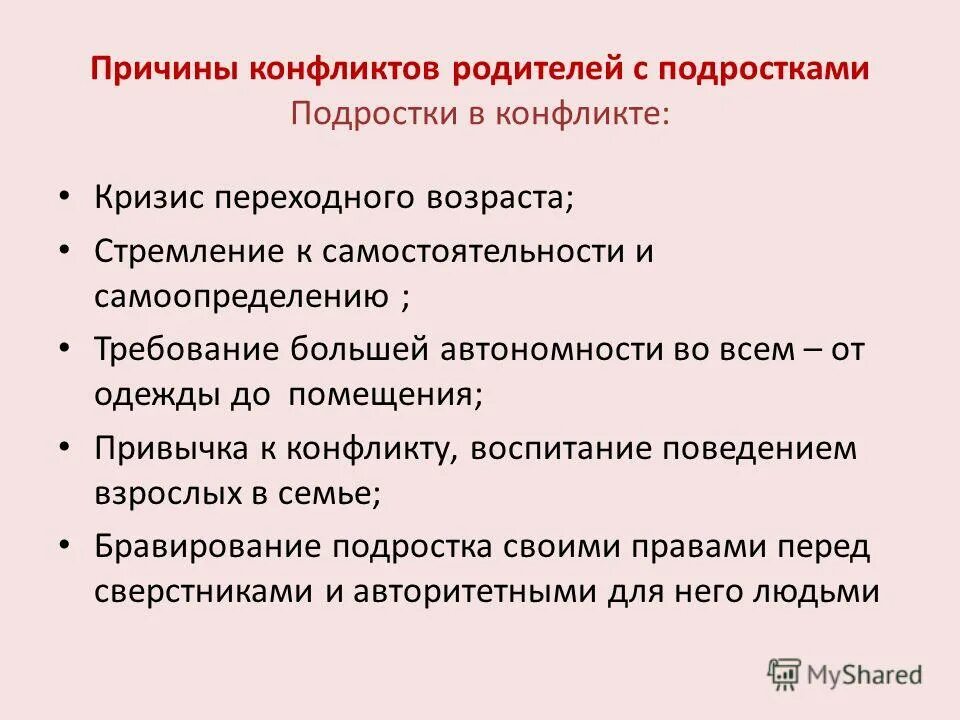 Причины конфликтов родителей с подростками
Подростки в конфликте:

• Кризис переходного возраста;
• Стремление к самостоятельности и самоопределению ;
• Требование большей автономности во всем – от одежды до помещения;
• Привычка к конфликту, воспитание поведением взрослых в семье;
• Бравирование подростка своими правами перед сверстниками и авторитетными для него людьми

MyShared